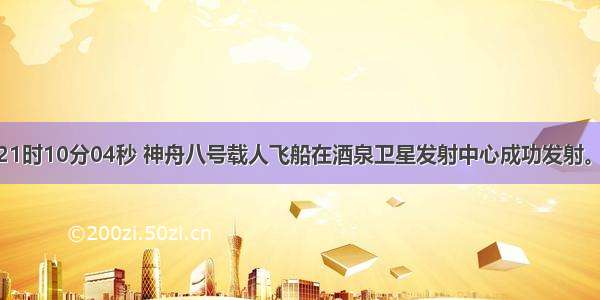 21时10分04秒 神舟八号载人飞船在酒泉卫星发射中心成功发射。

©200zi.50zi.cn